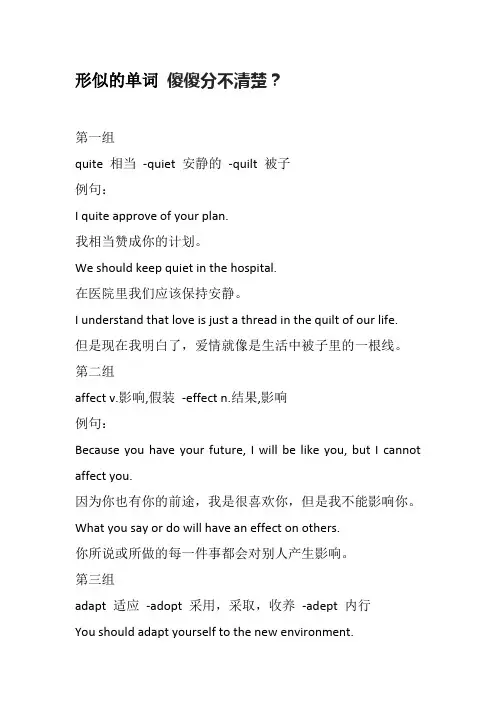 形似的单词 傻傻分不清楚？

第一组

quite 相当 -quiet 安静的 -quilt 被子

例句：

I quite approve of your plan.

我相当赞成你的计划。

We should keep quiet in the hospital.

在医院里我们应该保持安静。

I understand that love is just a thread in the quilt of our life.

但是现在我明白了，爱情就像是生活中被子里的一根线。

第二组

affect v.影响,假装 -effect n.结果,影响

例句：

Because you have your future, I will be like you, but I cannot affect you.

因为你也有你的前途，我是很喜欢你，但是我不能影响你。

What you say or do will have an effect on others.

你所说或所做的每一件事都会对别人产生影响。

第三组

adapt 适应 -adopt 采用，采取，收养 -adept 内行

You should adapt yourself to the new environment.